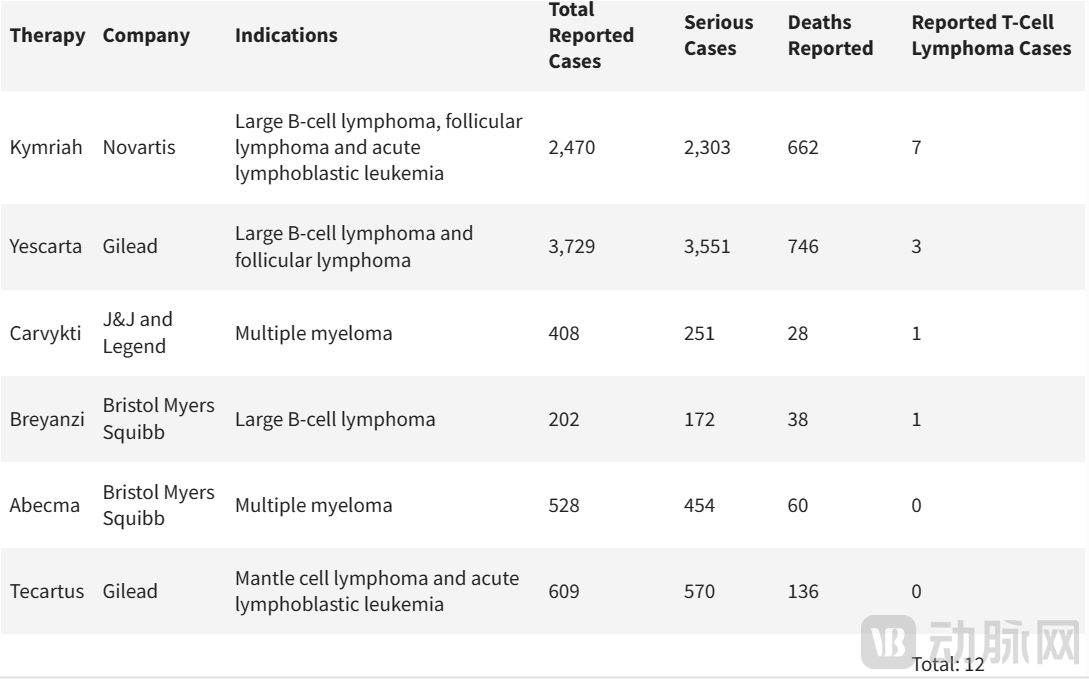 | Therapy | Company | Indications | Total Reported Cases | Serious Cases | Deaths Reported | Reported T-Cell Lymphoma Cases |
|---|---|---|---|---|---|---|
| Kymriah | Novartis | Large B-cell lymphoma, follicular lymphoma and acute lymphoblastic leukemia | 2,470 | 2,303 | 662 | 7 |
| Yescarta | Gilead | Large B-cell lymphoma and follicular lymphoma | 3,729 | 3,551 | 746 | 3 |
| Carvykti | J&J and Legend | Multiple myeloma | 408 | 251 | 28 | 1 |
| Breyanzi | Bristol Myers Squibb | Large B-cell lymphoma | 202 | 172 | 38 | 1 |
| Abecma | Bristol Myers Squibb | Multiple myeloma | 528 | 454 | 60 | 0 |
| Tecartus | Gilead | Mantle cell lymphoma and acute lymphoblastic leukemia | 609 | 570 | 136 | 0 |

VB 动脉网

Total: 12